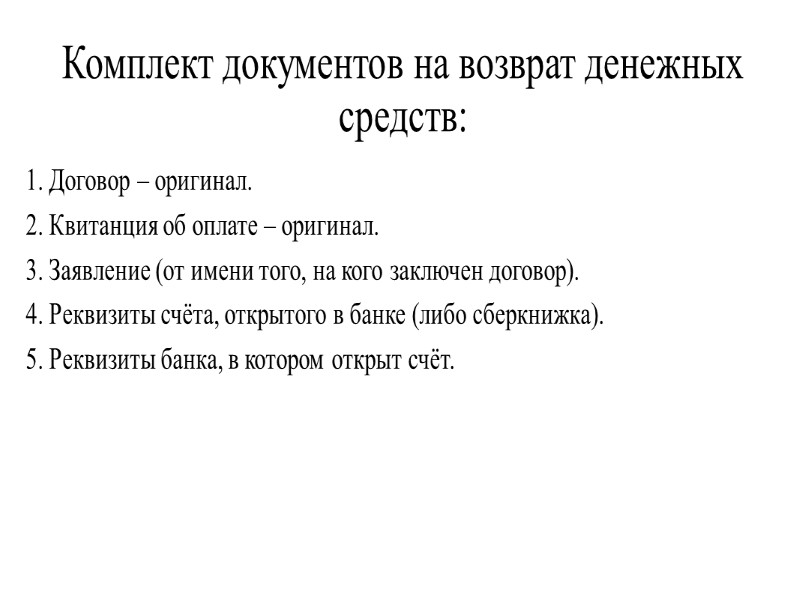 Комплект документов на возврат денежных средств:

1. Договор – оригинал.

2. Квитанция об оплате – оригинал.

3. Заявление (от имени того, на кого заключен договор).

4. Реквизиты счёта, открытого в банке (либо сберкнижка).

5. Реквизиты банка, в котором открыт счёт.